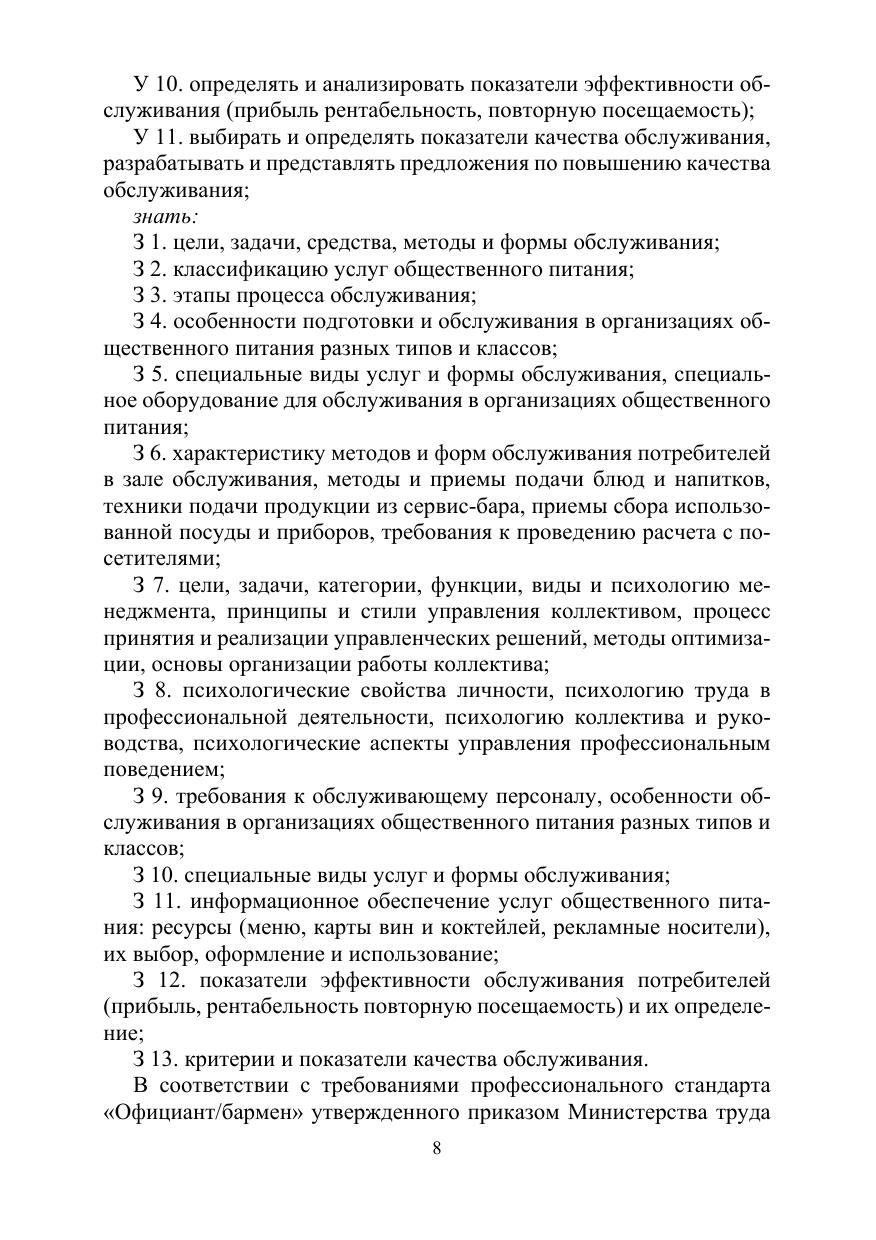 У 10. определять и анализировать показатели эффективности обслуживания (прибыль рентабельность, повторную посещаемость);

У 11. выбирать и определять показатели качества обслуживания, разрабатывать и представлять предложения по повышению качества обслуживания;

знать:

З 1. цели, задачи, средства, методы и формы обслуживания;

З 2. классификацию услуг общественного питания;

З 3. этапы процесса обслуживания;

З 4. особенности подготовки и обслуживания в организациях общественного питания разных типов и классов;

З 5. специальные виды услуг и формы обслуживания, специальное оборудование для обслуживания в организациях общественного питания;

З 6. характеристику методов и форм обслуживания потребителей в зале обслуживания, методы и приемы подачи блюд и напитков, техники подачи продукции из сервис-бара, приемы сбора использованной посуды и приборов, требования к проведению расчета с посетителями;

З 7. цели, задачи, категории, функции, виды и психологию менеджмента, принципы и стили управления коллективом, процесс принятия и реализации управленческих решений, методы оптимизации, основы организации работы коллектива;

З 8. психологические свойства личности, психологию труда в профессиональной деятельности, психологию коллектива и руководства, психологические аспекты управления профессиональным поведением;

З 9. требования к обслуживающему персоналу, особенности обслуживания в организациях общественного питания разных типов и классов;

З 10. специальные виды услуг и формы обслуживания;

З 11. информационное обеспечение услуг общественного питания: ресурсы (меню, карты вин и коктейлей, рекламные носители), их выбор, оформление и использование;

З 12. показатели эффективности обслуживания потребителей (прибыль, рентабельность повторную посещаемость) и их определение;

З 13. критерии и показатели качества обслуживания.

В соответствии с требованиями профессионального стандарта «Официант/бармен» утвержденного приказом Министерства труда

8